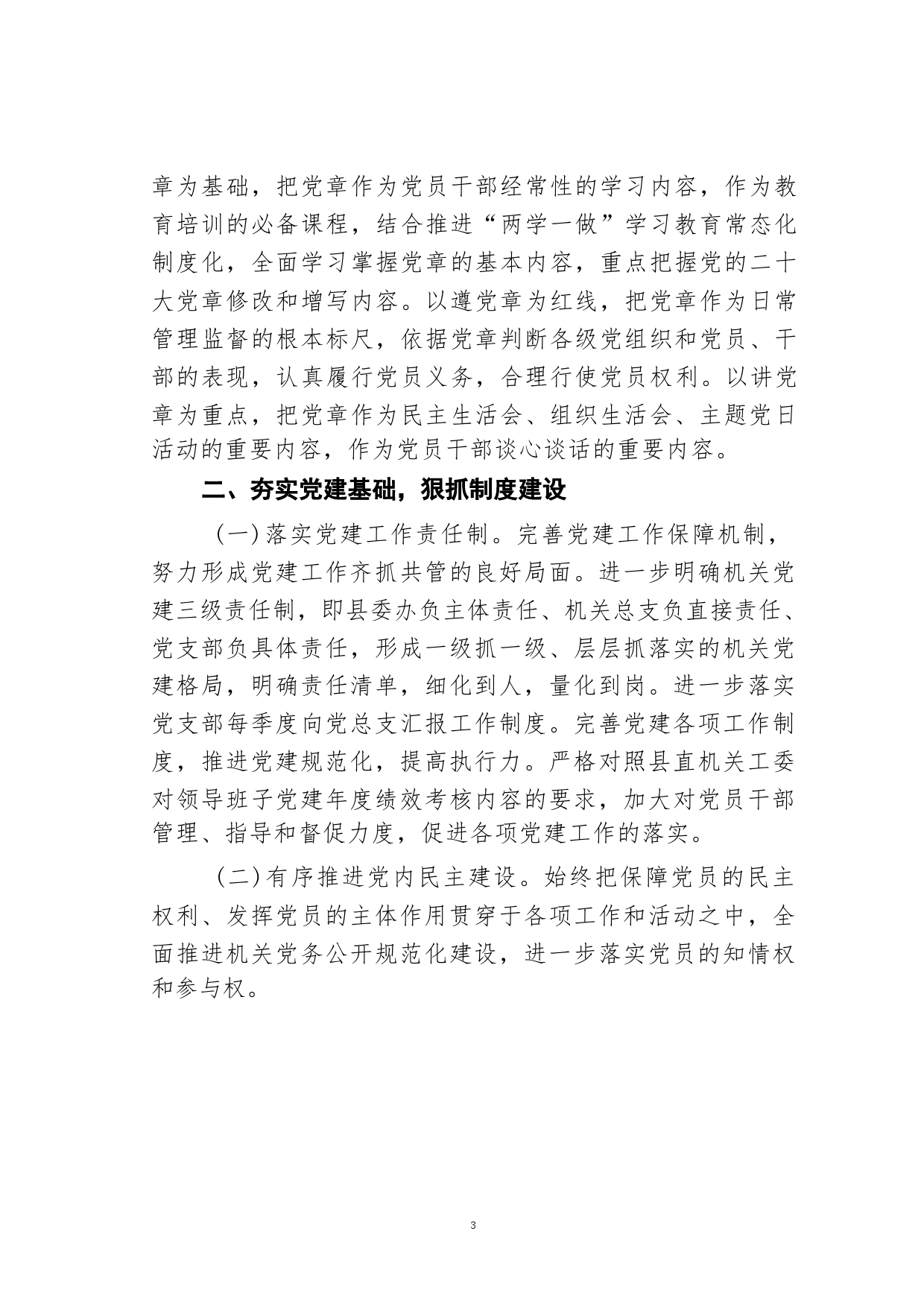 章为基础，把党章作为党员干部经常性的学习内容，作为教育培训的必备课程，结合推进“两学一做”学习教育常态化制度化，全面学习掌握党章的基本内容，重点把握党的二十大党章修改和增写内容。以遵党章为红线，把党章作为日常管理监督的根本标尺，依据党章判断各级党组织和党员、干部的表现，认真履行党员义务，合理行使党员权利。以讲党章为重点，把党章作为民主生活会、组织生活会、主题党日活动的重要内容，作为党员干部谈心谈话的重要内容。

二、夯实党建基础，狠抓制度建设

（一）落实党建工作责任制。完善党建工作保障机制，努力形成党建工作齐抓共管的良好局面。进一步明确机关党建三级责任制，即县委办负主体责任、机关总支负直接责任、党支部负具体责任，形成一级抓一级、层层抓落实的机关党建格局，明确责任清单，细化到人，量化到岗。进一步落实党支部每季度向党总支汇报工作制度。完善党建各项工作制度，推进党建规范化，提高执行力。严格对照县直机关工委对领导班子党建年度绩效考核内容的要求，加大对党员干部管理、指导和督促力度，促进各项党建工作的落实。

（二）有序推进党内民主建设。始终把保障党员的民主权利、发挥党员的主体作用贯穿于各项工作和活动之中，全面推进机关党务公开规范化建设，进一步落实党员的知情权和参与权。

3